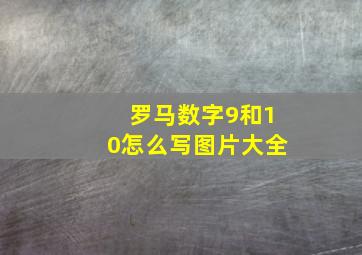 罗马数字9和10怎么写图片大全